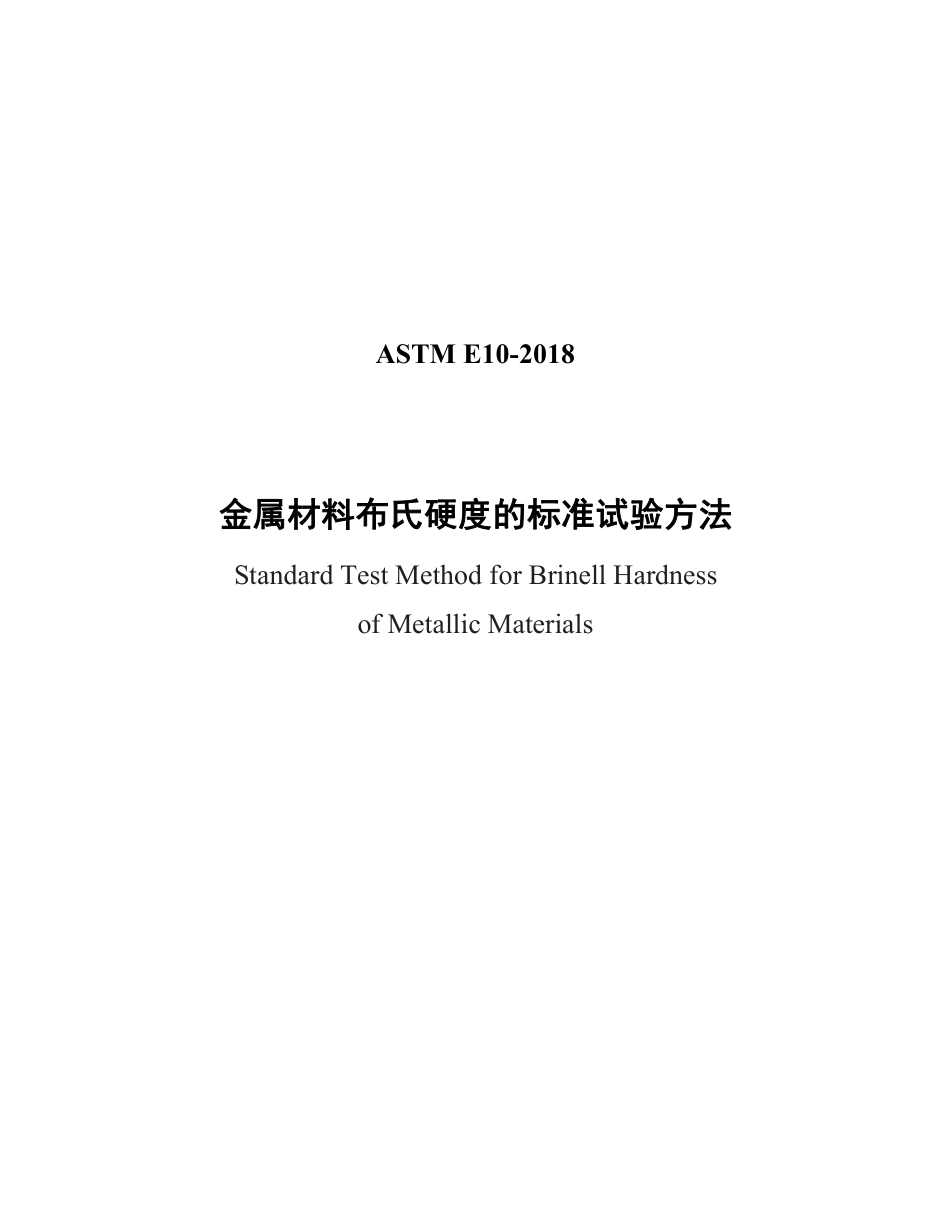 ASTM E10-2018

金属材料布氏硬度的标准试验方法

Standard Test Method for Brinell Hardness of Metallic Materials